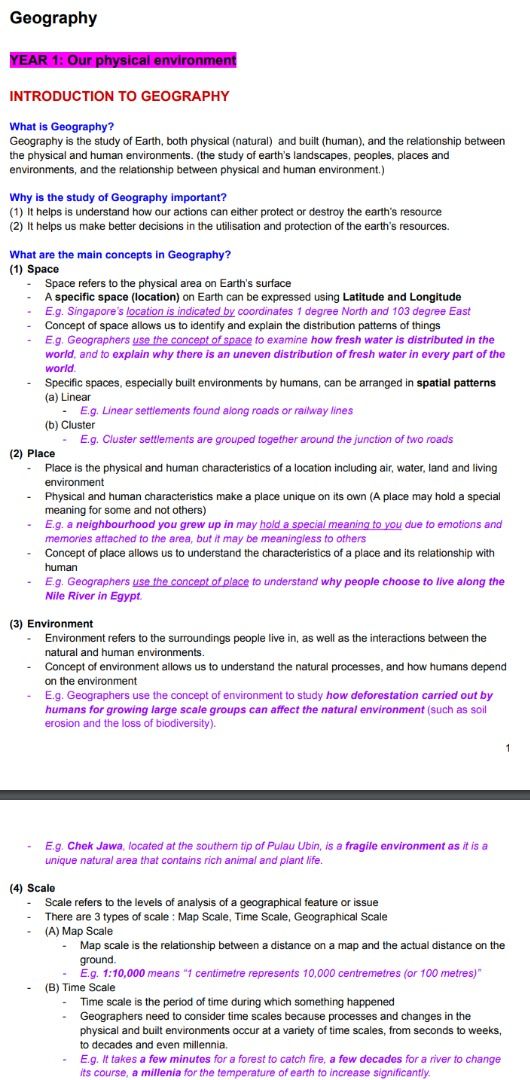 Geography

YEAR 1: Our physical environment

INTRODUCTION TO GEOGRAPHY

What is Geography?
Geography is the study of Earth, both physical (natural) and built (human), and the relationship between the physical and human environments. (the study of earth's landscapes, peoples, places and environments, and the relationship between physical and human environment.)

Why is the study of Geography important?
(1) It helps is understand how our actions can either protect or destroy the earth's resource
(2) It helps us make better decisions in the utilisation and protection of the earth's resources.

What are the main concepts in Geography?
(1) Space
- Space refers to the physical area on Earth's surface
- A specific space (location) on Earth can be expressed using Latitude and Longitude
- E.g. Singapore's location is indicated by coordinates 1 degree North and 103 degree East
- Concept of space allows us to identify and explain the distribution patterns of things
- E.g. Geographers use the concept of space to examine how fresh water is distributed in the world, and to explain why there is an uneven distribution of fresh water in every part of the world.
- Specific spaces, especially built environments by humans, can be arranged in spatial patterns
(a) Linear
- E.g. Linear settlements found along roads or railway lines
(b) Cluster
- E.g. Cluster settlements are grouped together around the junction of two roads
(2) Place
- Place is the physical and human characteristics of a location including air, water, land and living environment
- Physical and human characteristics make a place unique on its own (A place may hold a special meaning for some and not others)
- E.g. a neighbourhood you grew up in may hold a special meaning to you due to emotions and memories attached to the area, but it may be meaningless to others
- Concept of place allows us to understand the characteristics of a place and its relationship with human
- E.g. Geographers use the concept of place to understand why people choose to live along the Nile River in Egypt.

(3) Environment
- Environment refers to the surroundings people live in, as well as the interactions between the natural and human environments.
- Concept of environment allows us to understand the natural processes, and how humans depend on the environment
- E.g. Geographers use the concept of environment to study how deforestation carried out by humans for growing large scale groups can affect the natural environment (such as soil erosion and the loss of biodiversity).

1

- E.g. Chek Jawa, located at the southern tip of Pulau Ubin, is a fragile environment as it is a unique natural area that contains rich animal and plant life.

(4) Scale
- Scale refers to the levels of analysis of a geographical feature or issue
- There are 3 types of scale : Map Scale, Time Scale, Geographical Scale
- (A) Map Scale
- Map scale is the relationship between a distance on a map and the actual distance on the ground.
- E.g. 1:10,000 means "1 centimetre represents 10,000 centremetres (or 100 metres)"
- (B) Time Scale
- Time scale is the period of time during which something happened
- Geographers need to consider time scales because processes and changes in the physical and built environments occur at a variety of time scales, from seconds to weeks, to decades and even millennia.
- E.g. It takes a few minutes for a forest to catch fire, a few decades for a river to change its course, a millenia for the temperature of earth to increase significantly.